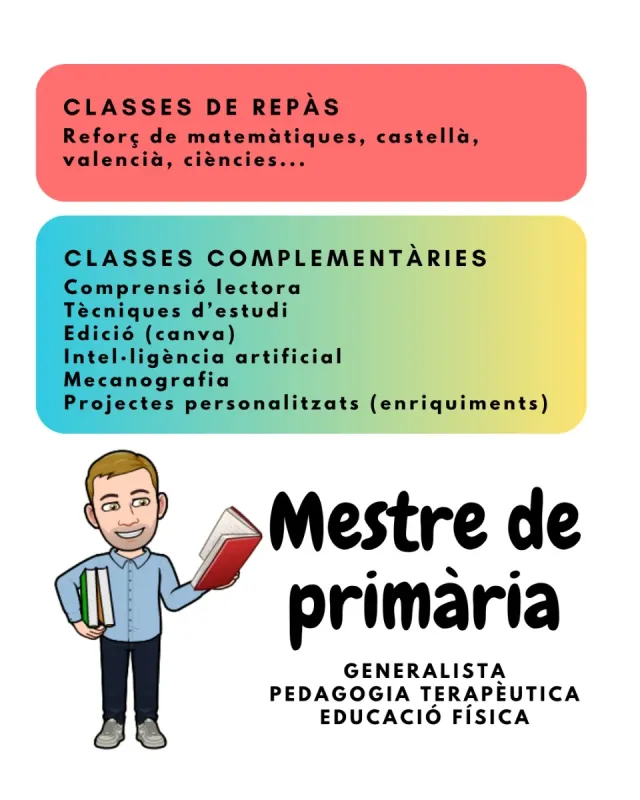 CLASSES DE REPÀS
Reforç de matemàtiques, castellà, valencià, ciències...

CLASSES COMPLEMENTÀRIES
Comprensió lectora
Tècniques d'estudi
Edició (canva)
Intel·ligència artificial
Mecanografia
Projectes personalitzats (enriquiments)

Mestre de primària

GENERALISTA
PEDAGOGIA TERAPÈUTICA
EDUCACIÓ FÍSICA